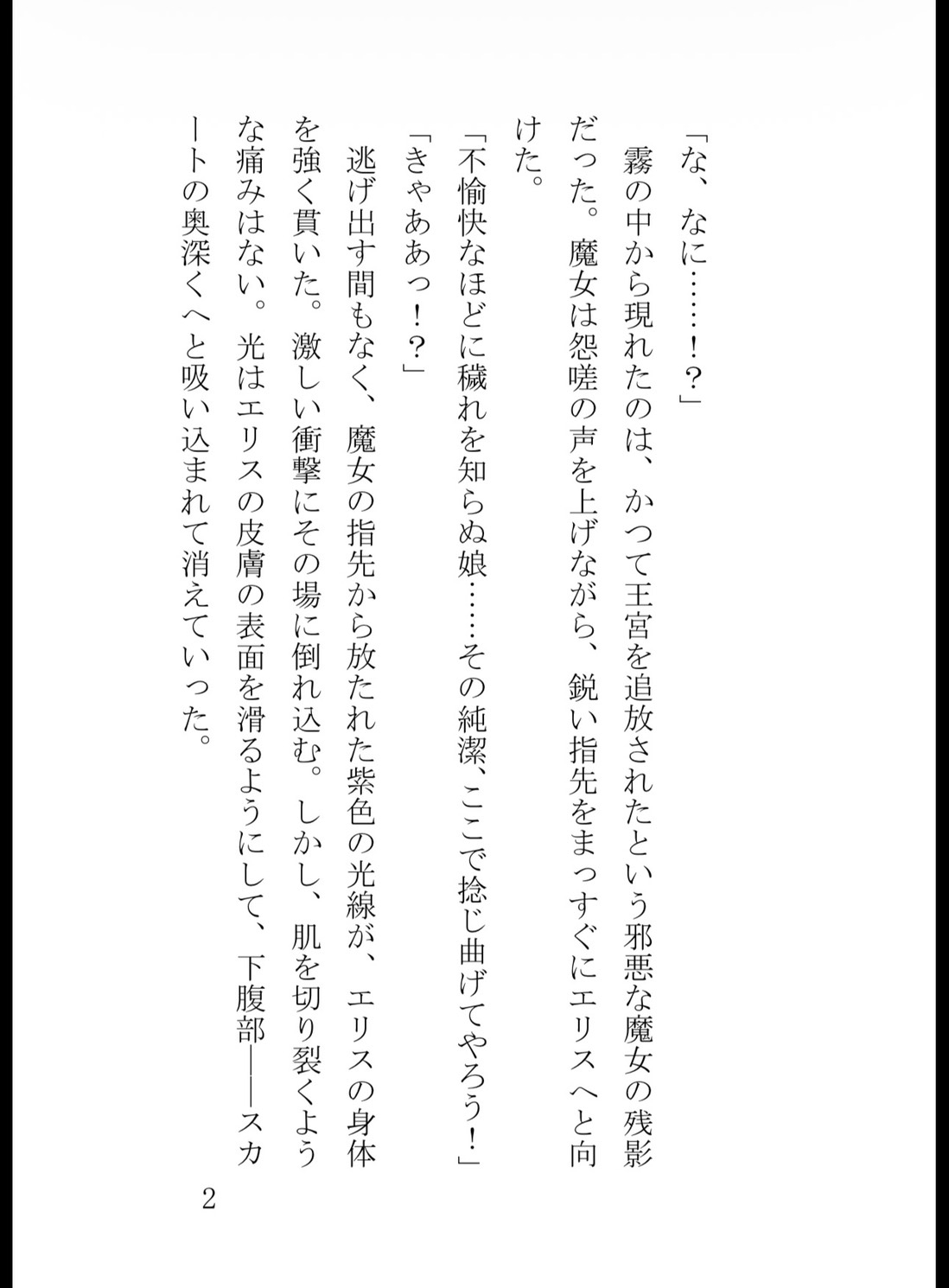 「な、なに……！？」

霧の中から現れたのは、かつて王宮を追放されたという邪悪な魔女の残影だった。魔女は怨嗟の声を上げながら、鋭い指先をまっすぐにエリスへと向けた。

「不愉快なほどに穢れを知らぬ娘……その純潔、ここで捻じ曲げてやろう！」

「きゃああっ！？」

逃げ出す間もなく、魔女の指先から放たれた紫色の光線が、エリスの身体を強く貫いた。激しい衝撃にその場に倒れ込む。しかし、肌を切り裂くような痛みはない。光はエリスの皮膚の表面を滑るようにして、下腹部――スカートの奥深くへと吸い込まれて消えていった。

2